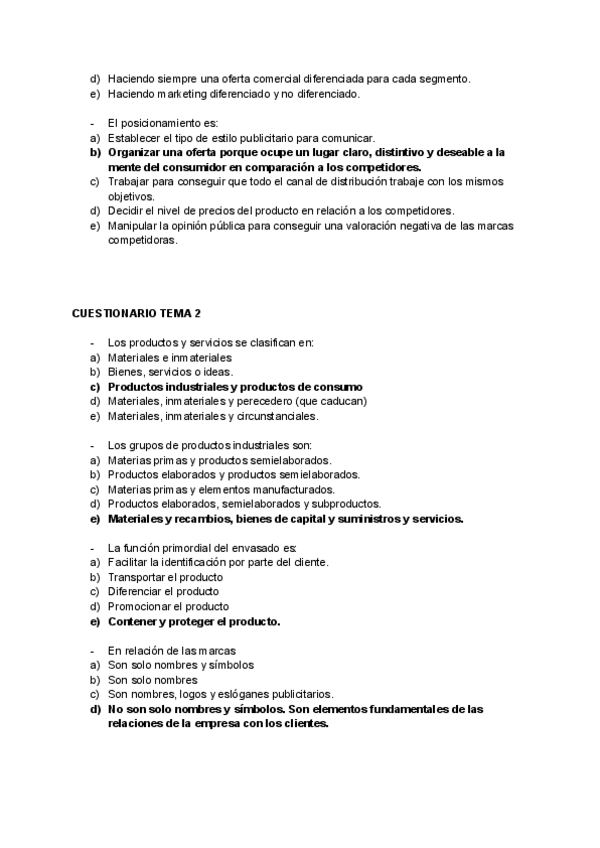 d) Haciendo siempre una oferta comercial diferenciada para cada segmento.
e) Haciendo marketing diferenciado y no diferenciado.

- El posicionamiento es:
a) Establecer el tipo de estilo publicitario para comunicar.
b) Organizar una oferta porque ocupe un lugar claro, distintivo y deseable a la mente del consumidor en comparación a los competidores.
c) Trabajar para conseguir que todo el canal de distribución trabaje con los mismos objetivos.
d) Decidir el nivel de precios del producto en relación a los competidores.
e) Manipular la opinión pública para conseguir una valoración negativa de las marcas competidoras.

CUESTIONARIO TEMA 2

- Los productos y servicios se clasifican en:
a) Materiales e inmateriales
b) Bienes, servicios o ideas.
c) Productos industriales y productos de consumo
d) Materiales, inmateriales y perecedero (que caducan)
e) Materiales, inmateriales y circunstanciales.

- Los grupos de productos industriales son:
a) Materias primas y productos semielaborados.
b) Productos elaborados y productos semielaborados.
c) Materias primas y elementos manufacturados.
d) Productos elaborados, semielaborados y subproductos.
e) Materiales y recambios, bienes de capital y suministros y servicios.

- La función primordial del envasado es:
a) Facilitar la identificación por parte del cliente.
b) Transportar el producto
c) Diferenciar el producto
d) Promocionar el producto
e) Contener y proteger el producto.

- En relación de las marcas
a) Son solo nombres y símbolos
b) Son solo nombres
c) Son nombres, logos y eslóganes publicitarios.
d) No son solo nombres y símbolos. Son elementos fundamentales de las relaciones de la empresa con los clientes.